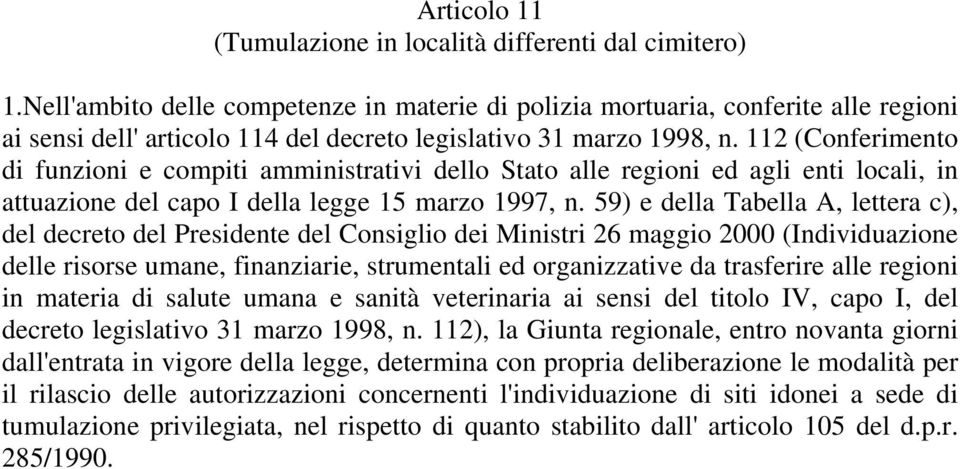 Articolo 11
(Tumulazione in località differenti dal cimitero)

1.Nell'ambito delle competenze in materie di polizia mortuaria, conferite alle regioni ai sensi dell' articolo 114 del decreto legislativo 31 marzo 1998, n. 112 (Conferimento di funzioni e compiti amministrativi dello Stato alle regioni ed agli enti locali, in attuazione del capo I della legge 15 marzo 1997, n. 59) e della Tabella A, lettera c), del decreto del Presidente del Consiglio dei Ministri 26 maggio 2000 (Individuazione delle risorse umane, finanziarie, strumentali ed organizzative da trasferire alle regioni in materia di salute umana e sanità veterinaria ai sensi del titolo IV, capo I, del decreto legislativo 31 marzo 1998, n. 112), la Giunta regionale, entro novanta giorni dall'entrata in vigore della legge, determina con propria deliberazione le modalità per il rilascio delle autorizzazioni concernenti l'individuazione di siti idonei a sede di tumulazione privilegiata, nel rispetto di quanto stabilito dall' articolo 105 del d.p.r. 285/1990.